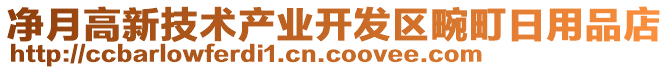 净月高新技术产业开发区畹町日用品店
http://ccbarlowferdi1.cn.coovee.com